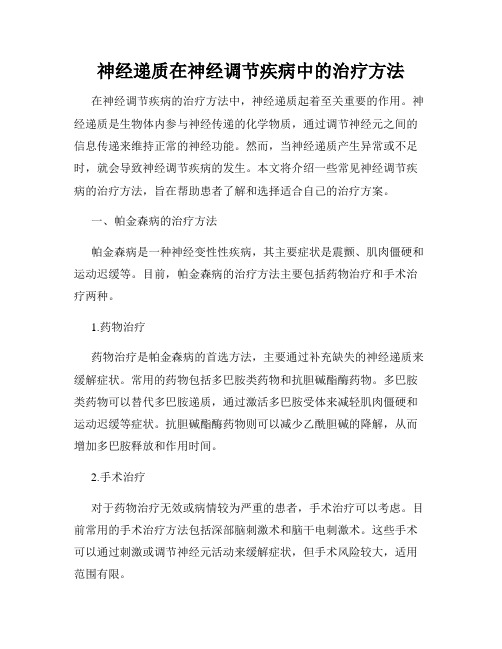 神经递质在神经调节疾病中的治疗方法

在神经调节疾病的治疗方法中，神经递质起着至关重要的作用。神经递质是生物体内参与神经传递的化学物质，通过调节神经元之间的信息传递来维持正常的神经功能。然而，当神经递质产生异常或不足时，就会导致神经调节疾病的发生。本文将介绍一些常见神经调节疾病的治疗方法，旨在帮助患者了解和选择适合自己的治疗方案。

一、帕金森病的治疗方法

帕金森病是一种神经变性性疾病，其主要症状是震颤、肌肉僵硬和运动迟缓等。目前，帕金森病的治疗方法主要包括药物治疗和手术治疗两种。

1.药物治疗

药物治疗是帕金森病的首选方法，主要通过补充缺失的神经递质来缓解症状。常用的药物包括多巴胺类药物和抗胆碱酯酶药物。多巴胺类药物可以替代多巴胺递质，通过激活多巴胺受体来减轻肌肉僵硬和运动迟缓等症状。抗胆碱酯酶药物则可以减少乙酰胆碱的降解，从而增加多巴胺释放和作用时间。

2.手术治疗

对于药物治疗无效或病情较为严重的患者，手术治疗可以考虑。目前常用的手术治疗方法包括深部脑刺激术和脑干电刺激术。这些手术可以通过刺激或调节神经元活动来缓解症状，但手术风险较大，适用范围有限。